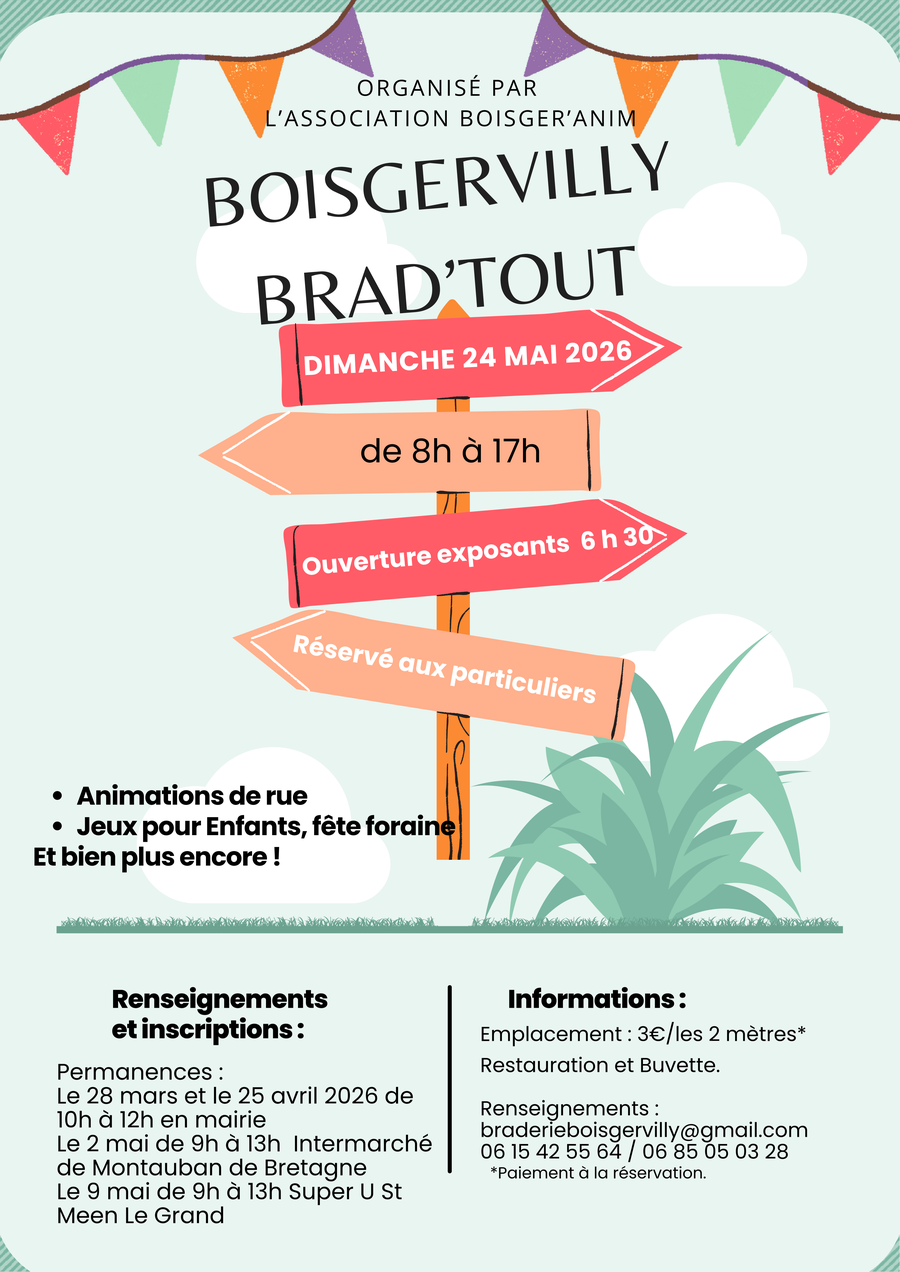 ORGANISÉ PAR
L'ASSOCIATION BOISGER'ANIM

BOISGERVILLY
BRAD'TOUT

DIMANCHE 24 MAI 2026

de 8h à 17h

Ouverture exposants 6 h 30

Réservé aux particuliers

- Animations de rue
- Jeux pour Enfants, fête foraine

Et bien plus encore !

Renseignements et inscriptions :

Permanences :
Le 28 mars et le 25 avril 2026 de 10h à 12h en mairie
Le 2 mai de 9h à 13h Intermarché de Montauban de Bretagne
Le 9 mai de 9h à 13h Super U St Meen Le Grand

Informations :

Emplacement : 3€/les 2 mètres*

Restauration et Buvette.

Renseignements :
braderieboisgervilly@gmail.com
06 15 42 55 64 / 06 85 05 03 28
*Paiement à la réservation.